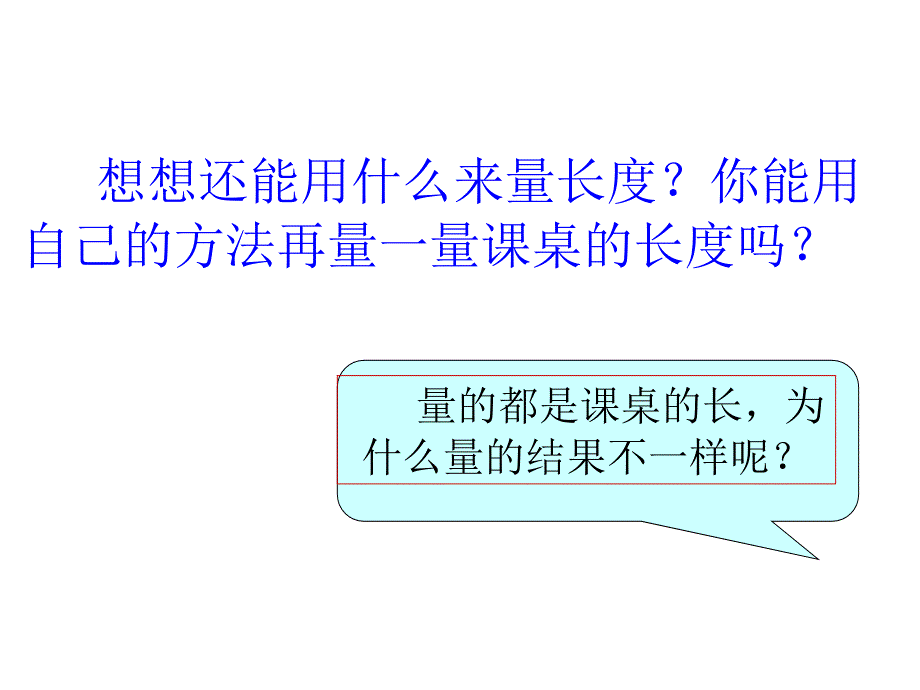 想想还能用什么来量长度？你能用自己的方法再量一量课桌的长度吗？

量的都是课桌的长，为什么量的结果不一样呢？